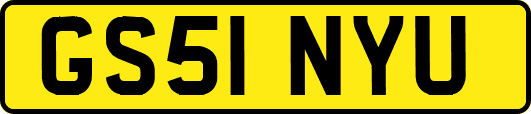 GS51 NYU